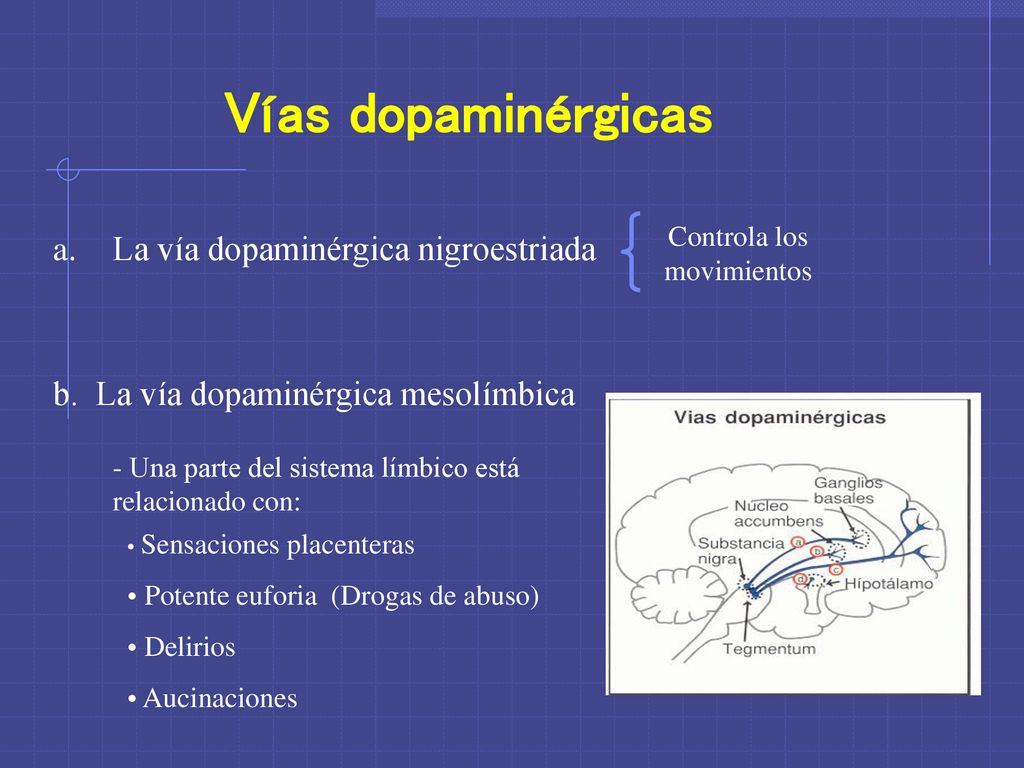 Vías dopaminérgicas

a. La vía dopaminérgica nigroestriada

Controla los movimientos

b. La vía dopaminérgica mesolímbica

- Una parte del sistema límbico está relacionado con:

• Sensaciones placenteras

• Potente euforia (Drogas de abuso)

• Delirios

• Aucinaciones

Vias dopaminérgicas

Ganglios basales

Núcleo accumbens

Substancia nigra

a

b

c

d

Hipotálamo

Tegmentum